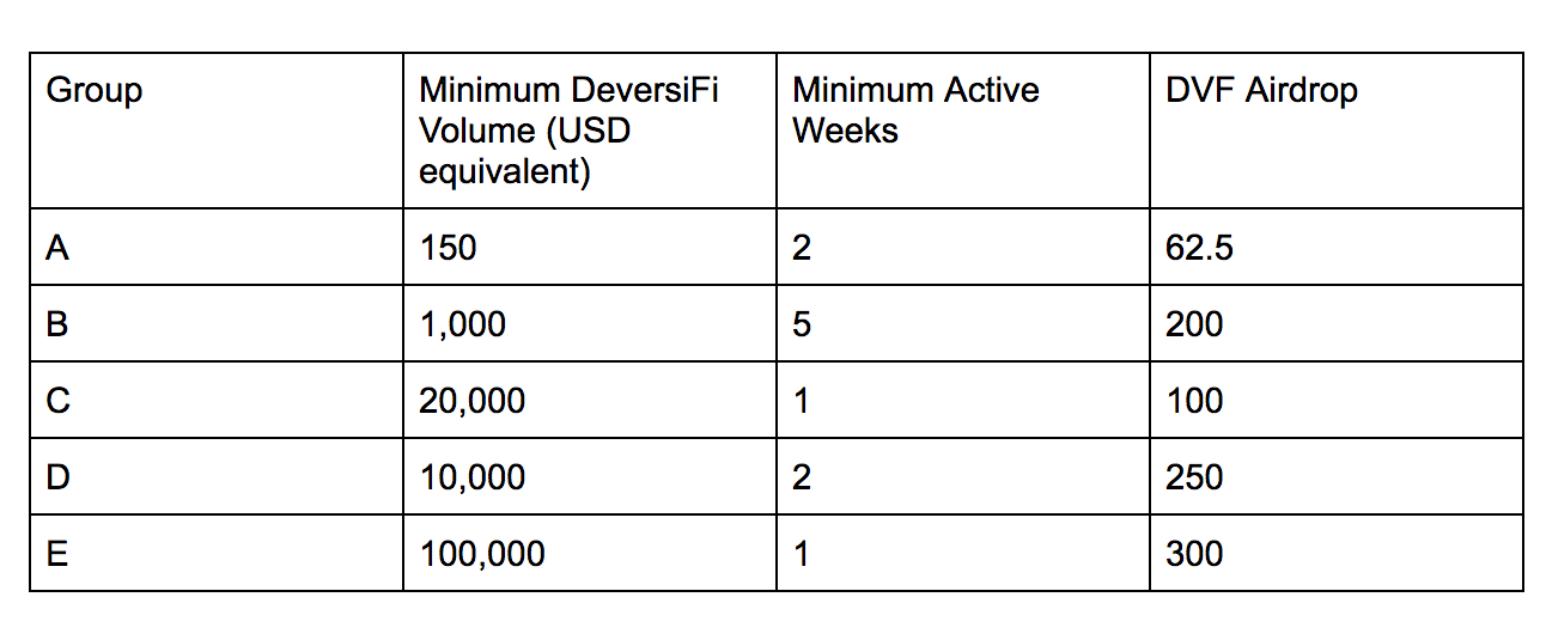 | Group | Minimum DeversiFi Volume (USD equivalent) | Minimum Active Weeks | DVF Airdrop |
|---|---|---|---|
| A | 150 | 2 | 62.5 |
| B | 1,000 | 5 | 200 |
| C | 20,000 | 1 | 100 |
| D | 10,000 | 2 | 250 |
| E | 100,000 | 1 | 300 |